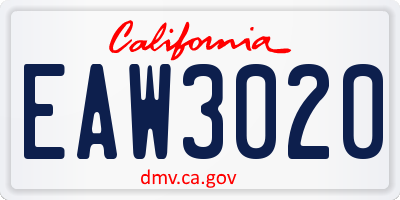 California

EAW3020

dmv.ca.gov